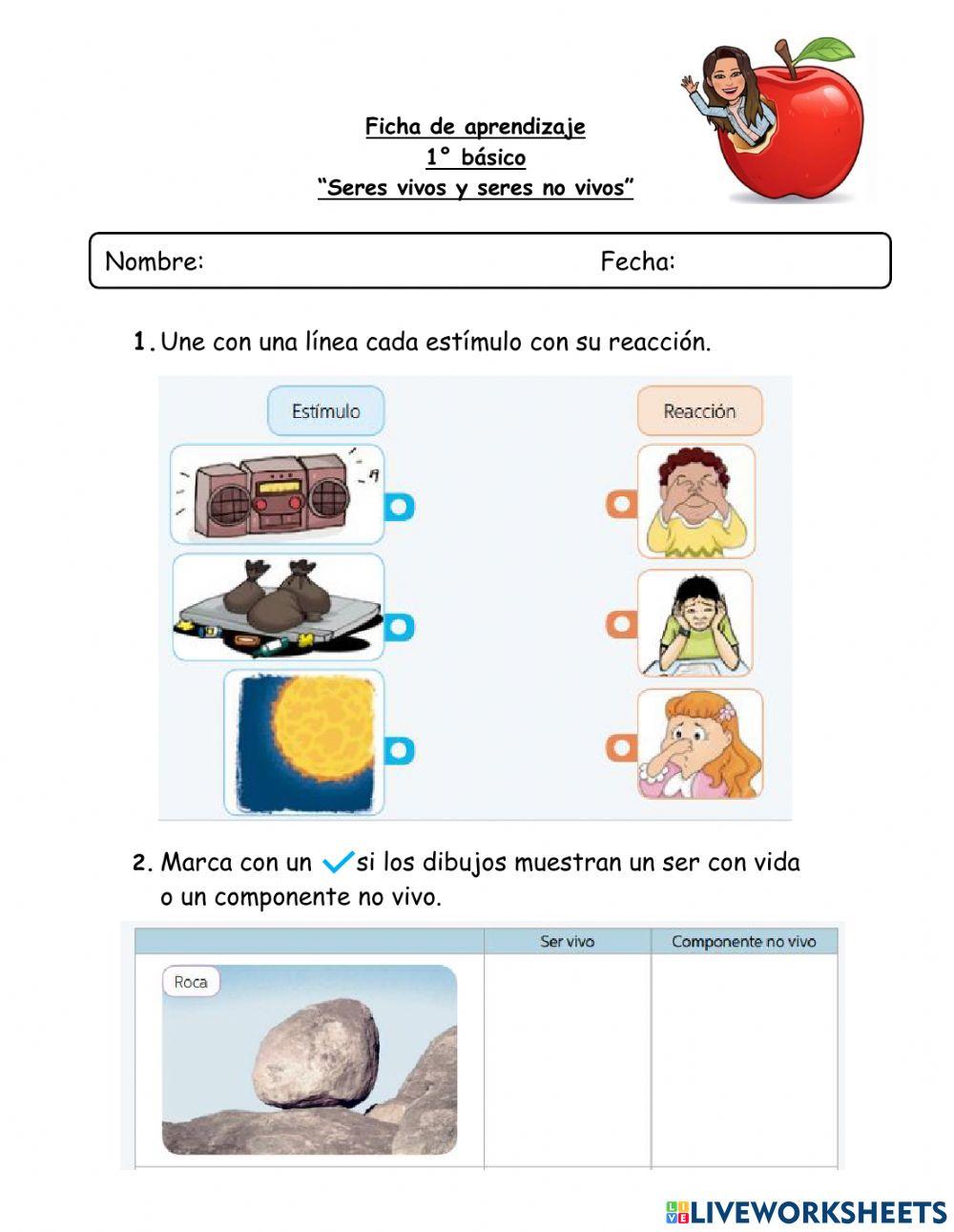 Ficha de aprendizaje
1° básico
"Seres vivos y seres no vivos"

Nombre: Fecha:

1. Une con una línea cada estímulo con su reacción.

Estímulo

Reacción

2. Marca con un ✓ si los dibujos muestran un ser con vida o un componente no vivo.

| | Ser vivo | Componente no vivo |
|---|---|---|
| Roca | | |

LIVEWORKSHEETS